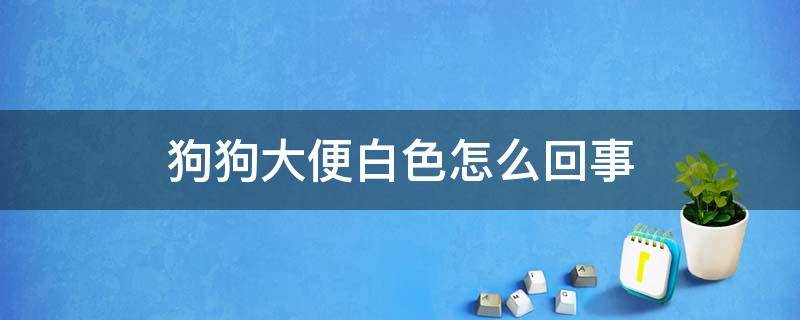 狗狗大便白色怎么回事